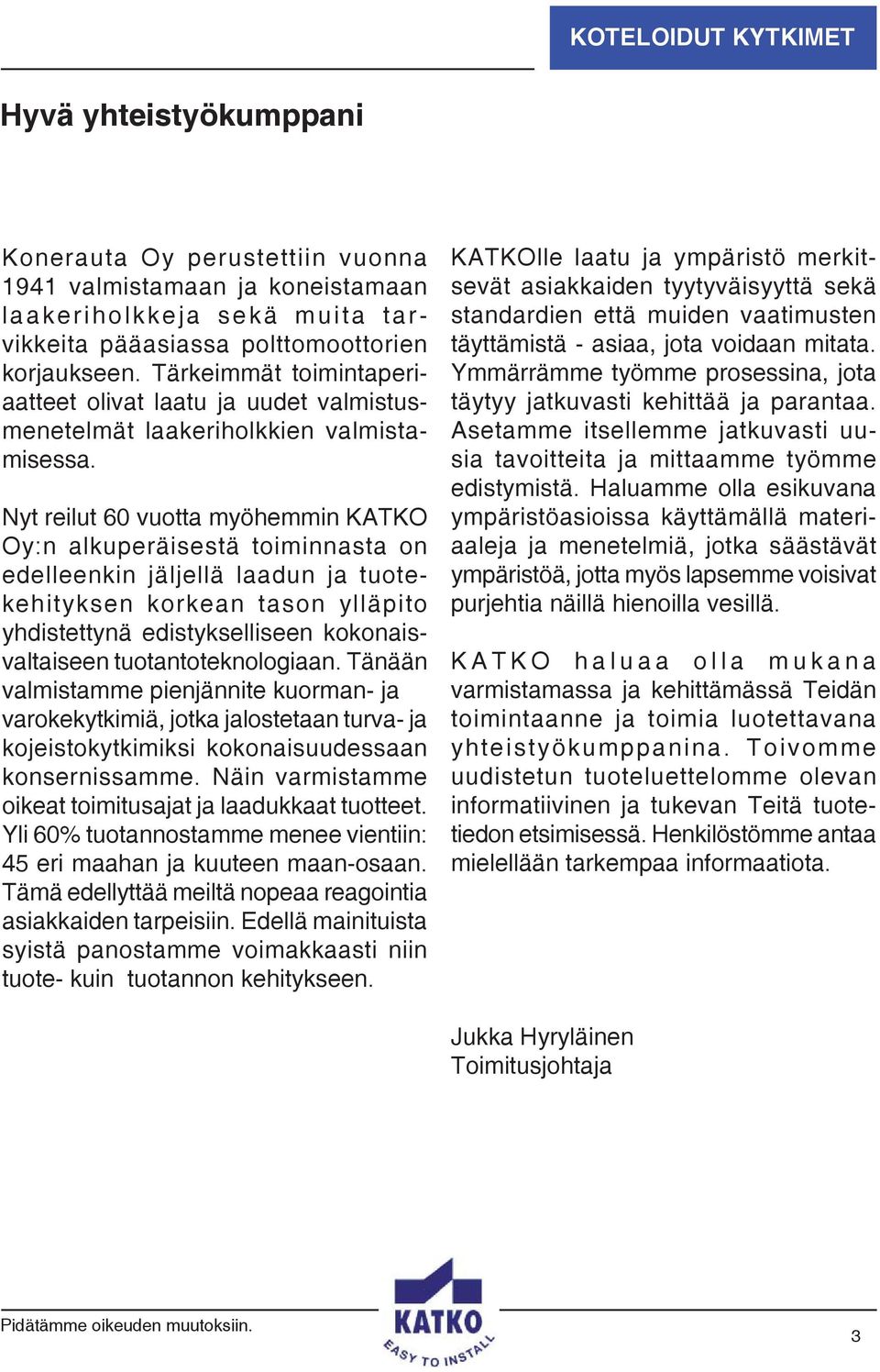 KOTELOIDUT KYTKIMET

Hyvä yhteistyökumppani

Konerauta Oy perustettiin vuonna 1941 valmistamaan ja koneistamaan laakeriholkkeja sekä muita tarvikkeita pääasiassa polttomoottorien korjaukseen. Tärkeimmät toimintaperiaatteet olivat laatu ja uudet valmistusmenetelmät laakeriholkkien valmistamisessa.

Nyt reilut 60 vuotta myöhemmin KATKO Oy:n alkuperäisestä toiminnasta on edelleenkin jäljellä laadun ja tuotekehityksen korkean tason ylläpito yhdistettynä edistykselliseen kokonaisvaltaiseen tuotantoteknologiaan. Tänään valmistamme pienjännite kuorman- ja varokekytkimiä, jotka jalostetaan turva- ja kojeistokytkimiksi kokonaisuudessaan konsernissamme. Näin varmistamme oikeat toimitusajat ja laadukkaat tuotteet. Yli 60% tuotannostamme menee vientiin: 45 eri maahan ja kuuteen maan-osaan. Tämä edellyttää meiltä nopeaa reagointia asiakkaiden tarpeisiin. Edellä mainituista syistä panostamme voimakkaasti niin tuote- kuin tuotannon kehitykseen.

KATKOlle laatu ja ympäristö merkitsevät asiakkaiden tyytyväisyyttä sekä standardien että muiden vaatimusten täyttämistä - asiaa, jota voidaan mitata. Ymmärrämme työmme prosessina, jota täytyy jatkuvasti kehittää ja parantaa. Asetamme itsellemme jatkuvasti uusia tavoitteita ja mittaamme työmme edistymistä. Haluamme olla esikuvana ympäristöasioissa käyttämällä materiaaleja ja menetelmiä, jotka säästävät ympäristöä, jotta myös lapsemme voisivat purjehtia näillä hienoilla vesillä.

KATKO haluaa olla mukana varmistamassa ja kehittämässä Teidän toimintaanne ja toimia luotettavana yhteistyökumppanina. Toivomme uudistetun tuoteluettelomme olevan informatiivinen ja tukevan Teitä tuotetiedon etsimisessä. Henkilöstömme antaa mielellään tarkempaa informaatiota.

Jukka Hyryläinen
Toimitusjohtaja

Pidätämme oikeuden muutoksiin.

KATKO
EASY TO INSTALL

3